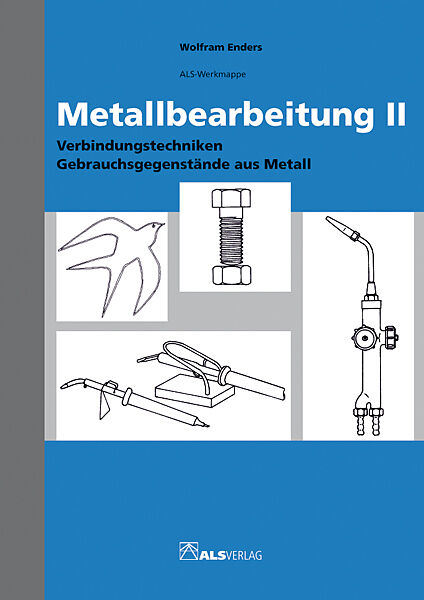 Wolfram Enders

ALS-Werkmappe

Metallbearbeitung II

Verbindungstechniken
Gebrauchsgegenstände aus Metall

ALSVERLAG